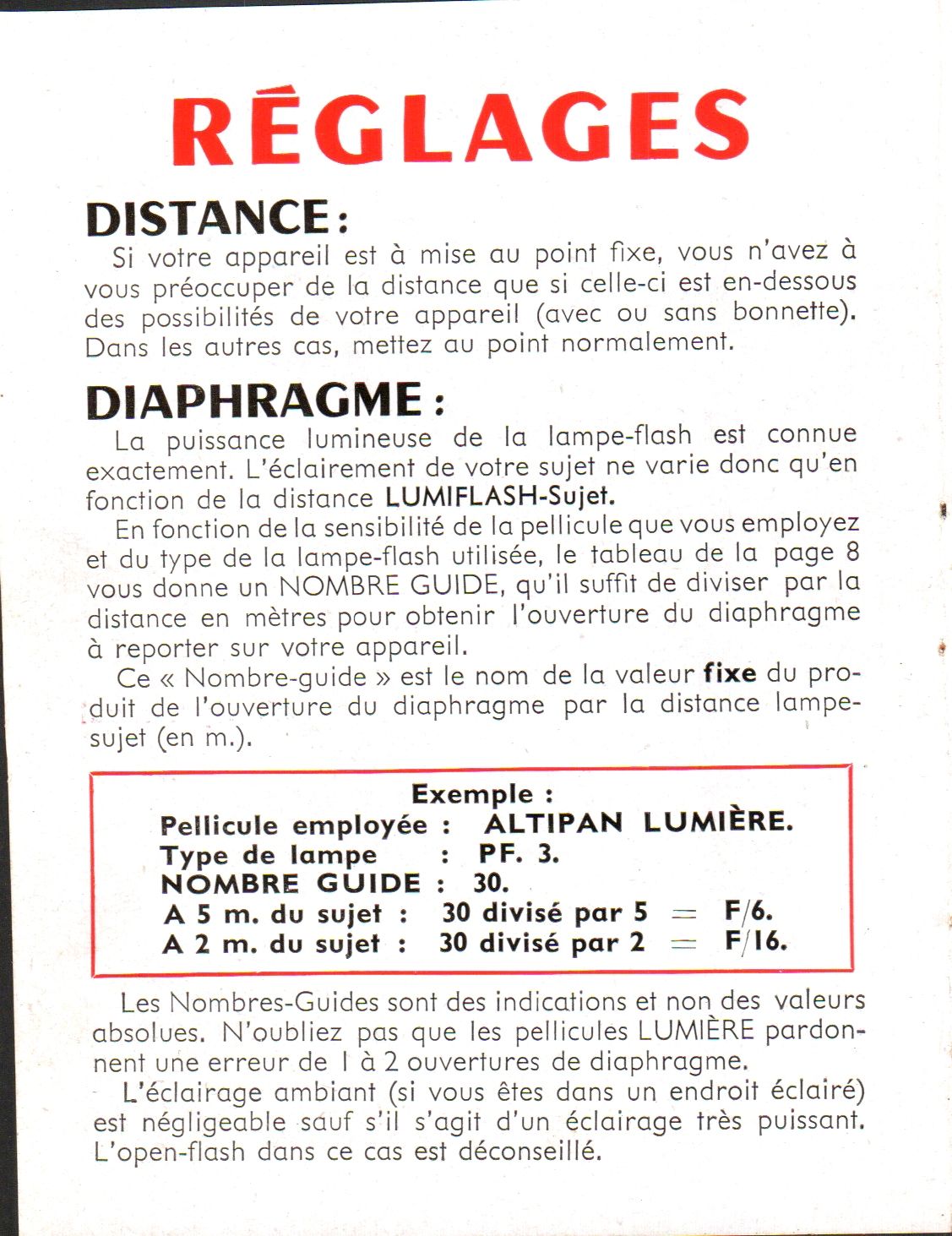 RÉGLAGES

DISTANCE :

Si votre appareil est à mise au point fixe, vous n'avez à vous préoccuper de la distance que si celle-ci est en-dessous des possibilités de votre appareil (avec ou sans bonnette). Dans les autres cas, mettez au point normalement.

DIAPHRAGME :

La puissance lumineuse de la lampe-flash est connue exactement. L'éclairement de votre sujet ne varie donc qu'en fonction de la distance LUMIFLASH-Sujet.

En fonction de la sensibilité de la pellicule que vous employez et du type de la lampe-flash utilisée, le tableau de la page 8 vous donne un NOMBRE GUIDE, qu'il suffit de diviser par la distance en mètres pour obtenir l'ouverture du diaphragme à reporter sur votre appareil.

Ce « Nombre-guide » est le nom de la valeur fixe du produit de l'ouverture du diaphragme par la distance lampe-sujet (en m.).

Exemple :
Pellicule employée : ALTIPAN LUMIÈRE.
Type de lampe : PF. 3.
NOMBRE GUIDE : 30.
A 5 m. du sujet : 30 divisé par 5 = F/6.
A 2 m. du sujet : 30 divisé par 2 = F/16.

Les Nombres-Guides sont des indications et non des valeurs absolues. N'oubliez pas que les pellicules LUMIÈRE pardonnent une erreur de 1 à 2 ouvertures de diaphragme.

L'éclairage ambiant (si vous êtes dans un endroit éclairé) est négligeable sauf s'il s'agit d'un éclairage très puissant. L'open-flash dans ce cas est déconseillé.